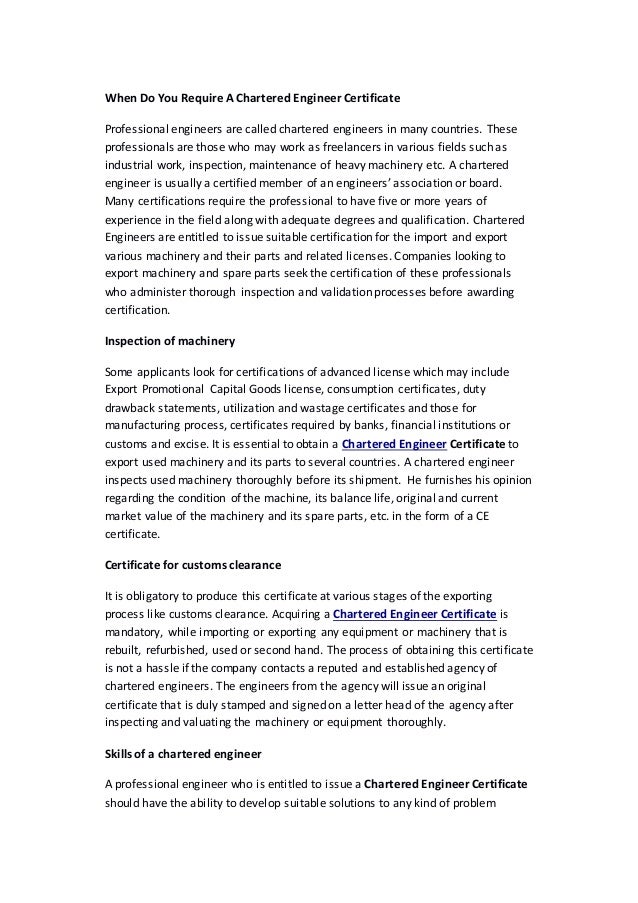 When Do You Require A Chartered Engineer Certificate

Professional engineers are called chartered engineers in many countries. These professionals are those who may work as freelancers in various fields such as industrial work, inspection, maintenance of heavy machinery etc. A chartered engineer is usually a certified member of an engineers' association or board. Many certifications require the professional to have five or more years of experience in the field along with adequate degrees and qualification. Chartered Engineers are entitled to issue suitable certification for the import and export various machinery and their parts and related licenses. Companies looking to export machinery and spare parts seek the certification of these professionals who administer thorough inspection and validation processes before awarding certification.

Inspection of machinery

Some applicants look for certifications of advanced license which may include Export Promotional Capital Goods license, consumption certificates, duty drawback statements, utilization and wastage certificates and those for manufacturing process, certificates required by banks, financial institutions or customs and excise. It is essential to obtain a Chartered Engineer Certificate to export used machinery and its parts to several countries. A chartered engineer inspects used machinery thoroughly before its shipment. He furnishes his opinion regarding the condition of the machine, its balance life, original and current market value of the machinery and its spare parts, etc. in the form of a CE certificate.

Certificate for customs clearance

It is obligatory to produce this certificate at various stages of the exporting process like customs clearance. Acquiring a Chartered Engineer Certificate is mandatory, while importing or exporting any equipment or machinery that is rebuilt, refurbished, used or second hand. The process of obtaining this certificate is not a hassle if the company contacts a reputed and established agency of chartered engineers. The engineers from the agency will issue an original certificate that is duly stamped and signed on a letter head of the agency after inspecting and valuating the machinery or equipment thoroughly.

Skills of a chartered engineer

A professional engineer who is entitled to issue a Chartered Engineer Certificate should have the ability to develop suitable solutions to any kind of problem